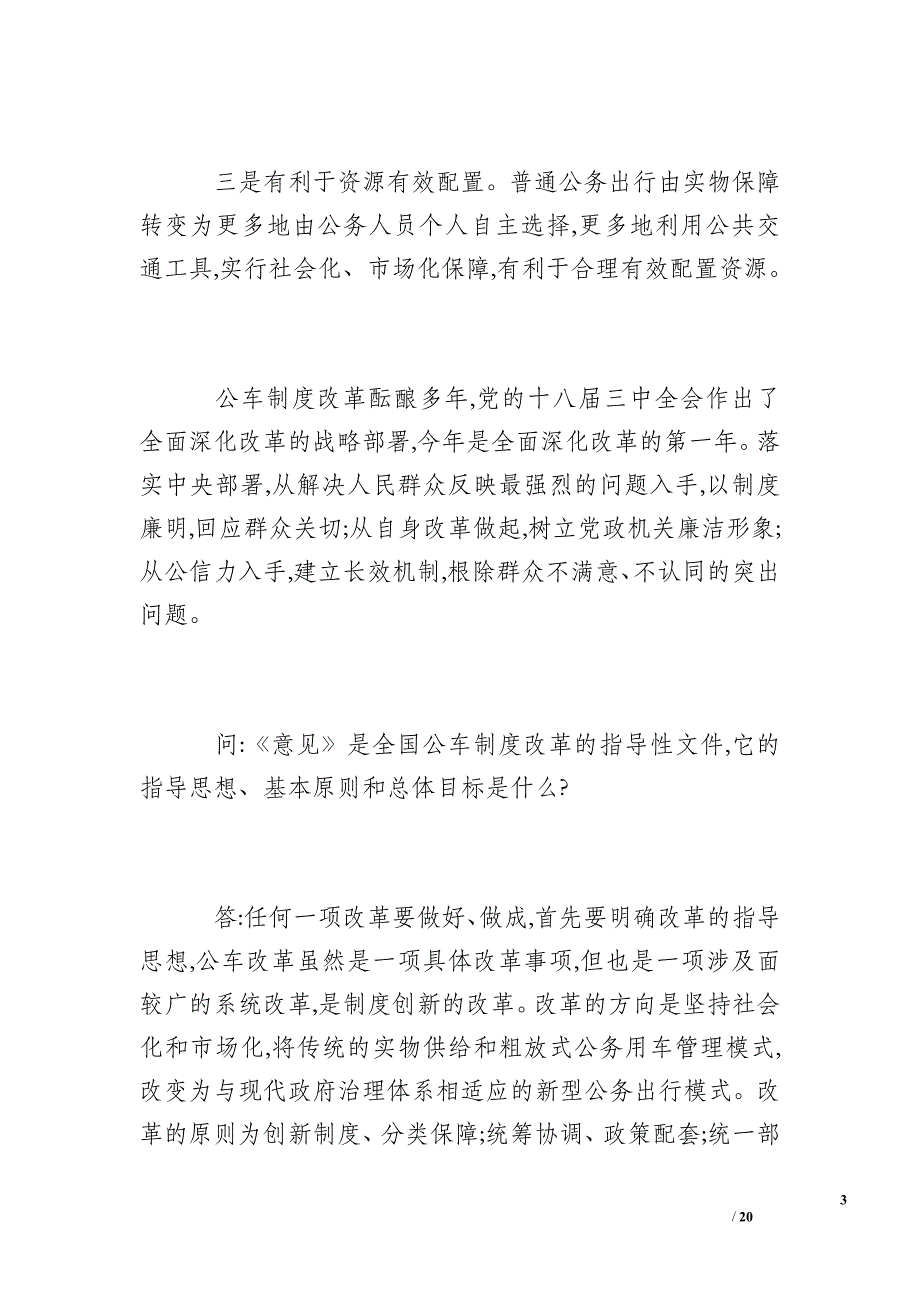 三是有利于资源有效配置。普通公务出行由实物保障转变为更多地由公务人员个人自主选择,更多地利用公共交通工具,实行社会化、市场化保障,有利于合理有效配置资源。

公车制度改革酝酿多年,党的十八届三中全会作出了全面深化改革的战略部署,今年是全面深化改革的第一年。落实中央部署,从解决人民群众反映最强烈的问题入手,以制度廉明,回应群众关切;从自身改革做起,树立党政机关廉洁形象;从公信力入手,建立长效机制,根除群众不满意、不认同的突出问题。

问:《意见》是全国公车制度改革的指导性文件,它的指导思想、基本原则和总体目标是什么?

答:任何一项改革要做好、做成,首先要明确改革的指导思想,公车改革虽然是一项具体改革事项,但也是一项涉及面较广的系统改革,是制度创新的改革。改革的方向是坚持社会化和市场化,将传统的实物供给和粗放式公务用车管理模式,改变为与现代政府治理体系相适应的新型公务出行模式。改革的原则为创新制度、分类保障;统筹协调、政策配套;统一部

3

/ 20